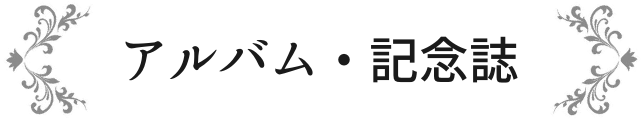 アルバム・記念誌